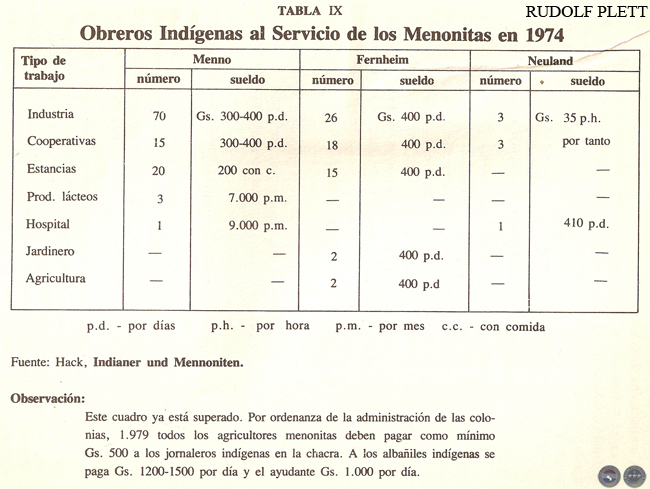 TABLA IX

RUDOLF PLETT

Obreros Indígenas al Servicio de los Menonitas en 1974

| Tipo de trabajo | Menno número | Menno sueldo | Fernheim número | Fernheim sueldo | Neuland número | Neuland sueldo |
|---|---|---|---|---|---|---|
| Industria | 70 | Gs. 300-400 p.d. | 26 | Gs. 400 p.d. | 3 | Gs. 35 p.h. |
| Cooperativas | 15 | 300-400 p.d. | 18 | 400 p.d. | 3 | por tanto |
| Estancias | 20 | 200 con c. | 15 | 400 p.d. | — | — |
| Prod. lácteos | 3 | 7.000 p.m. | — | — | — | — |
| Hospital | 1 | 9.000 p.m. | — | — | 1 | 410 p.d. |
| Jardinero | — | — | 2 | 400 p.d. | — | — |
| Agricultura | — | — | 2 | 400 p.d | — | — |

p.d. - por días p.h. - por hora p.m. - por mes c.c. - con comida

Fuente: Hack, Indianer und Mennoniten.

Observación:

Este cuadro ya está superado. Por ordenanza de la administración de las colonias, 1.979 todos los agricultores menonitas deben pagar como mínimo Gs. 500 a los jornaleros indígenas en la chacra. A los albañiles indígenas se paga Gs. 1200-1500 por día y el ayudante Gs. 1.000 por día.